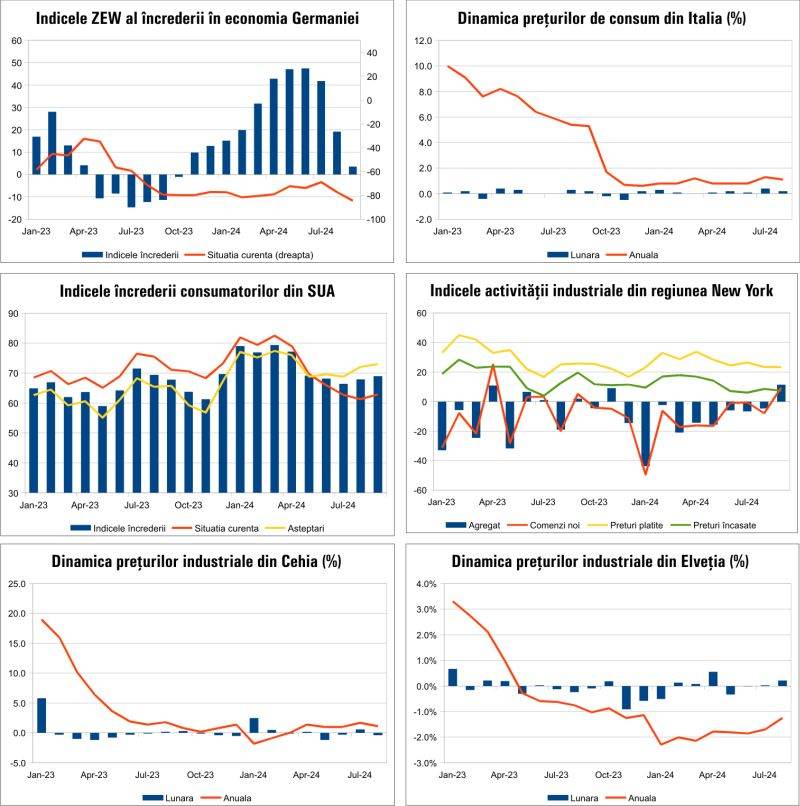 Indicele ZEW al încrederii în economia Germaniei

60
50
40
30
20
10
0
-10
-20

40
20
0
-20
-40
-60
-80
-100

Jan-23 Apr-23 Jul-23 Oct-23 Jan-24 Apr-24 Jul-24

Indicele încrederii Situatia curenta (dreapta)

Dinamica prețurilor de consum din Italia (%)

12.0
10.0
8.0
6.0
4.0
2.0
0.0
-2.0

Jan-23 Apr-23 Jul-23 Oct-23 Jan-24 Apr-24 Jul-24

Lunara Anuala

Indicele încrederii consumatorilor din SUA

90
80
70
60
50
40
30

Jan-23 Apr-23 Jul-23 Oct-23 Jan-24 Apr-24 Jul-24

Indicele încrederii Situatia curenta Asteptari

Indicele activității industriale din regiunea New York

60
40
20
0
-20
-40
-60

Jan-23 Apr-23 Jul-23 Oct-23 Jan-24 Apr-24 Jul-24

Agregat Comenzi noi Preturi platite Preturi încasate

Dinamica prețurilor industriale din Cehia (%)

25.0
20.0
15.0
10.0
5.0
0.0
-5.0

Jan-23 Apr-23 Jul-23 Oct-23 Jan-24 Apr-24 Jul-24

Lunara Anuala

Dinamica prețurilor industriale din Elveția (%)

4.0%
3.0%
2.0%
1.0%
0.0%
-1.0%
-2.0%
-3.0%

Jan-23 Apr-23 Jul-23 Oct-23 Jan-24 Apr-24 Jul-24

Lunara Anuala